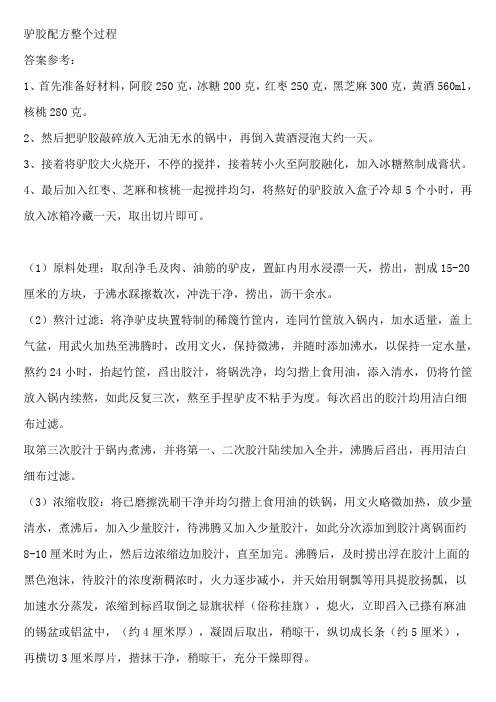 驴胶配方整个过程

答案参考：

1、首先准备好材料，阿胶 250 克，冰糖 200 克，红枣 250 克，黑芝麻 300 克，黄酒 560ml，核桃 280 克。

2、然后把驴胶敲碎放入无油无水的锅中，再倒入黄酒浸泡大约一天。

3、接着将驴胶大火烧开，不停的搅拌，接着转小火至阿胶融化，加入冰糖熬制成膏状。

4、最后加入红枣、芝麻和核桃一起搅拌均匀，将熬好的驴胶放入盒子冷却 5 个小时，再放入冰箱冷藏一天，取出切片即可。

（1）原料处理：取刮净毛及肉、油筋的驴皮，置缸内用水浸漂一天，捞出，割成 15-20 厘米的方块，于沸水踩擦数次，冲洗干净，捞出，沥干余水。

（2）熬汁过滤：将净驴皮块置特制的稀篾竹筐内，连同竹筐放入锅内，加水适量，盖上气盆，用武火加热至沸腾时，改用文火，保持微沸，并随时添加沸水，以保持一定水量，熬约 24 小时，抬起竹筐，舀出胶汁，将锅洗净，均匀揩上食用油，添入清水，仍将竹筐放入锅内续熬，如此反复三次，熬至手捏驴皮不粘手为度。每次舀出的胶汁均用洁白细布过滤。

取第三次胶汁于锅内煮沸，并将第一、二次胶汁陆续加入全并，沸腾后舀出，再用洁白细布过滤。

（3）浓缩收胶：将已磨擦洗刷干净并均匀揩上食用油的铁锅，用文火略微加热，放少量清水，煮沸后，加入少量胶汁，待沸腾又加入少量胶汁，如此分次添加到胶汁离锅面约 8-10 厘米时为止，然后边浓缩边加胶汁，直至加完。沸腾后，及时捞出浮在胶汁上面的黑色泡沫，待胶汁的浓度渐稠浓时，火力逐步减小，并天始用铜瓢等用具提胶扬瓢，以加速水分蒸发，浓缩到标舀取倒之显旗状样（俗称挂旗），熄火，立即舀入已搽有麻油的锡盆或铝盆中，（约 4 厘米厚），凝固后取出，稍晾干，纵切成长条（约 5 厘米），再横切 3 厘米厚片，揩抹干净，稍晾干，充分干燥即得。